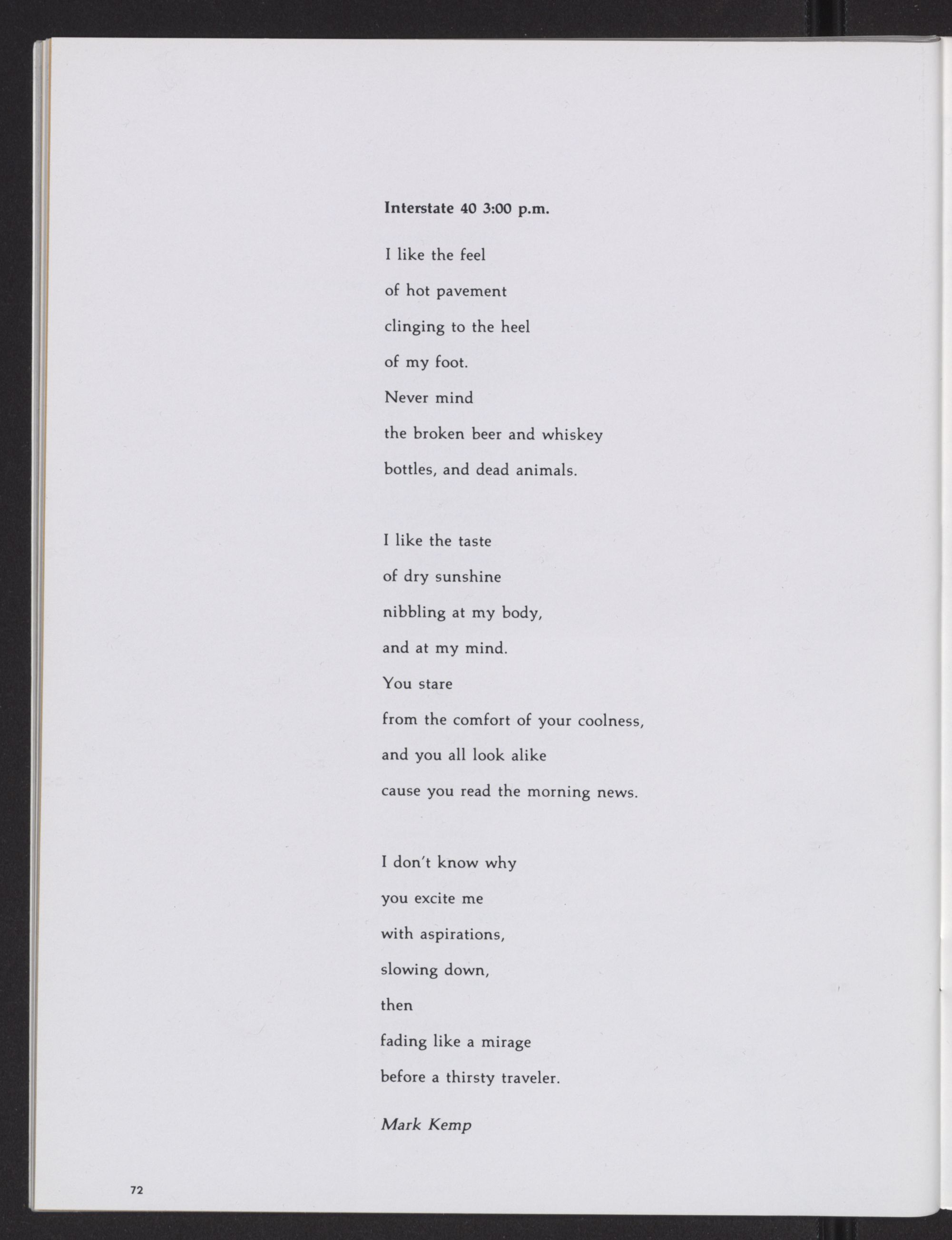 Interstate 40 3:00 p.m.

I like the feel
of hot pavement
clinging to the heel
of my foot.
Never mind
the broken beer and whiskey
bottles, and dead animals.

I like the taste
of dry sunshine
nibbling at my body,
and at my mind.
You stare
from the comfort of your coolness,
and you all look alike
cause you read the morning news.

I don't know why
you excite me
with aspirations,
slowing down,
then
fading like a mirage
before a thirsty traveler.

Mark Kemp

72